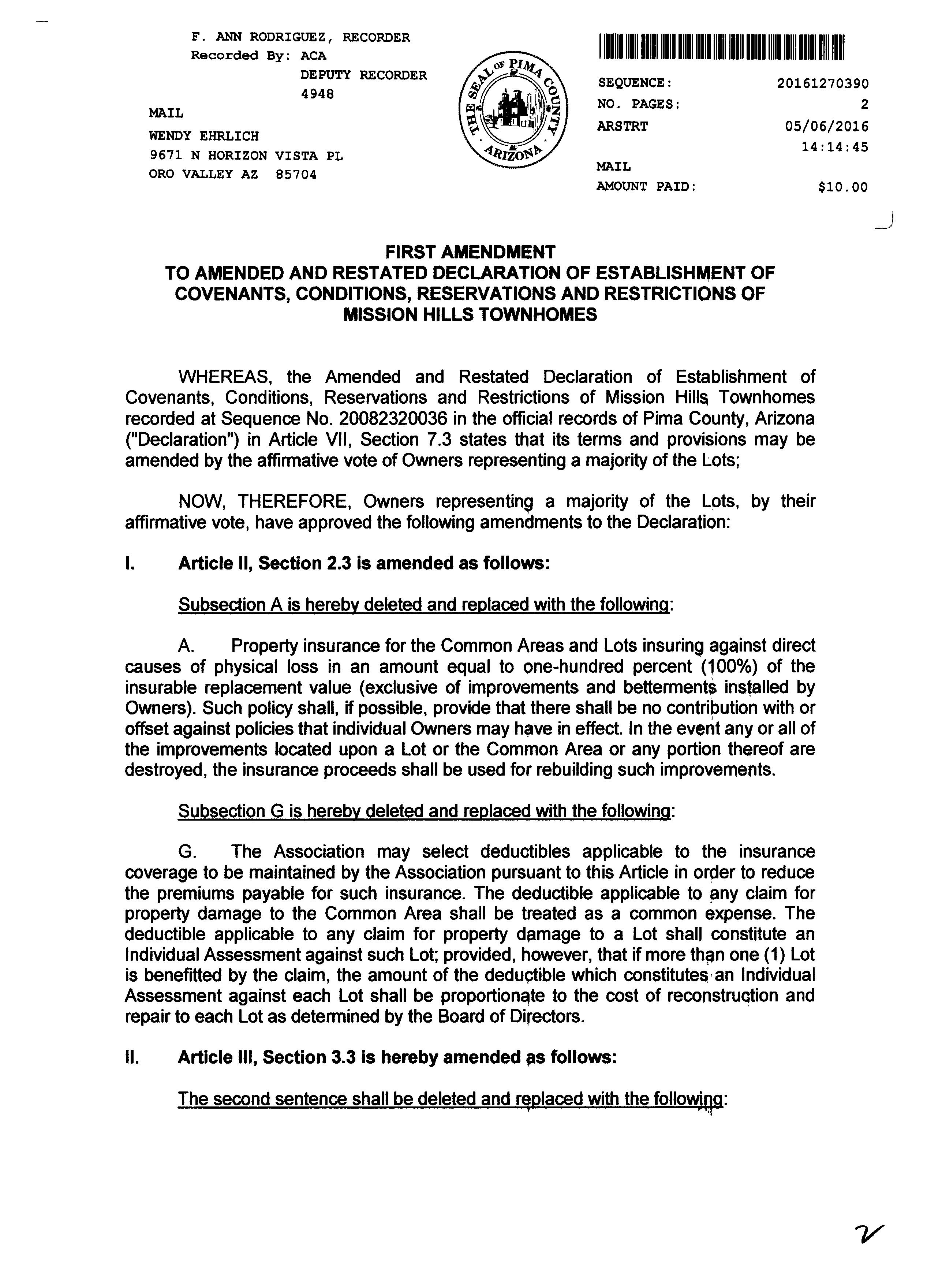 F. ANN RODRIGUEZ, RECORDER
Recorded By: ACA
DEPUTY RECORDER
4948

MAIL
WENDY EHRLICH
9671 N HORIZON VISTA PL
ORO VALLEY AZ 85704

THE SEAL OF PIMA COUNTY ARIZONA

SEQUENCE: 20161270390
NO. PAGES: 2
ARSTRT 05/06/2016
14:14:45
MAIL
AMOUNT PAID: $10.00

FIRST AMENDMENT
TO AMENDED AND RESTATED DECLARATION OF ESTABLISHMENT OF COVENANTS, CONDITIONS, RESERVATIONS AND RESTRICTIONS OF MISSION HILLS TOWNHOMES

WHEREAS, the Amended and Restated Declaration of Establishment of Covenants, Conditions, Reservations and Restrictions of Mission Hills Townhomes recorded at Sequence No. 20082320036 in the official records of Pima County, Arizona ("Declaration") in Article VII, Section 7.3 states that its terms and provisions may be amended by the affirmative vote of Owners representing a majority of the Lots;

NOW, THEREFORE, Owners representing a majority of the Lots, by their affirmative vote, have approved the following amendments to the Declaration:

I. Article II, Section 2.3 is amended as follows:

Subsection A is hereby deleted and replaced with the following:

A. Property insurance for the Common Areas and Lots insuring against direct causes of physical loss in an amount equal to one-hundred percent (100%) of the insurable replacement value (exclusive of improvements and betterments installed by Owners). Such policy shall, if possible, provide that there shall be no contribution with or offset against policies that individual Owners may have in effect. In the event any or all of the improvements located upon a Lot or the Common Area or any portion thereof are destroyed, the insurance proceeds shall be used for rebuilding such improvements.

Subsection G is hereby deleted and replaced with the following:

G. The Association may select deductibles applicable to the insurance coverage to be maintained by the Association pursuant to this Article in order to reduce the premiums payable for such insurance. The deductible applicable to any claim for property damage to the Common Area shall be treated as a common expense. The deductible applicable to any claim for property damage to a Lot shall constitute an Individual Assessment against such Lot; provided, however, that if more than one (1) Lot is benefitted by the claim, the amount of the deductible which constitutes an Individual Assessment against each Lot shall be proportionate to the cost of reconstruction and repair to each Lot as determined by the Board of Directors.

II. Article III, Section 3.3 is hereby amended as follows:

The second sentence shall be deleted and replaced with the following:

2